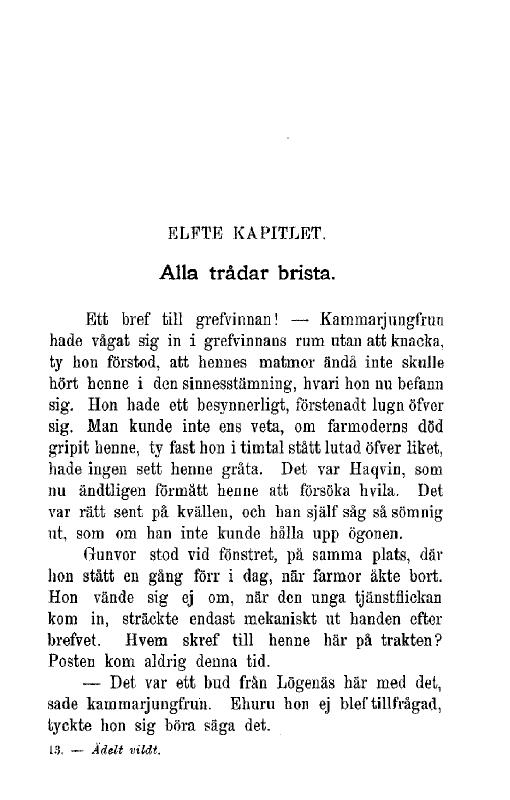 ELFTE KAPITLET.

Alla trådar brista.

Ett bref till grefvinnan! — Kammarjungfrun hade vågat sig in i grefvinnans rum utan att knacka, ty hon förstod, att hennes matmor ändå inte skulle hört henne i den sinnesstämning, hvari hon nu befann sig. Hon hade ett besynnerligt, förstenadt lugn öfver sig. Man kunde inte ens veta, om farmoderns död gripit henne, ty fast hon i timtal stått lutad öfver liket, hade ingen sett henne gråta. Det var Haqvin, som nu ändtligen förmått henne att försöka hvila. Det var rätt sent på kvällen, och han själf såg så sömnig ut, som om han inte kunde hålla upp ögonen.

Gunvor stod vid fönstret, på samma plats, där hon stått en gång förr i dag, när farmor åkte bort. Hon vände sig ej om, när den unga tjänstflickan kom in, sträckte endast mekaniskt ut handen efter brefvet. Hvem skref till henne här på trakten? Posten kom aldrig denna tid.

— Det var ett bud från Lögenäs här med det, sade kammarjungfrun. Ehuru hon ej blef tillfrågad, tyckte hon sig böra säga det.

13. — Ädelt vildt.